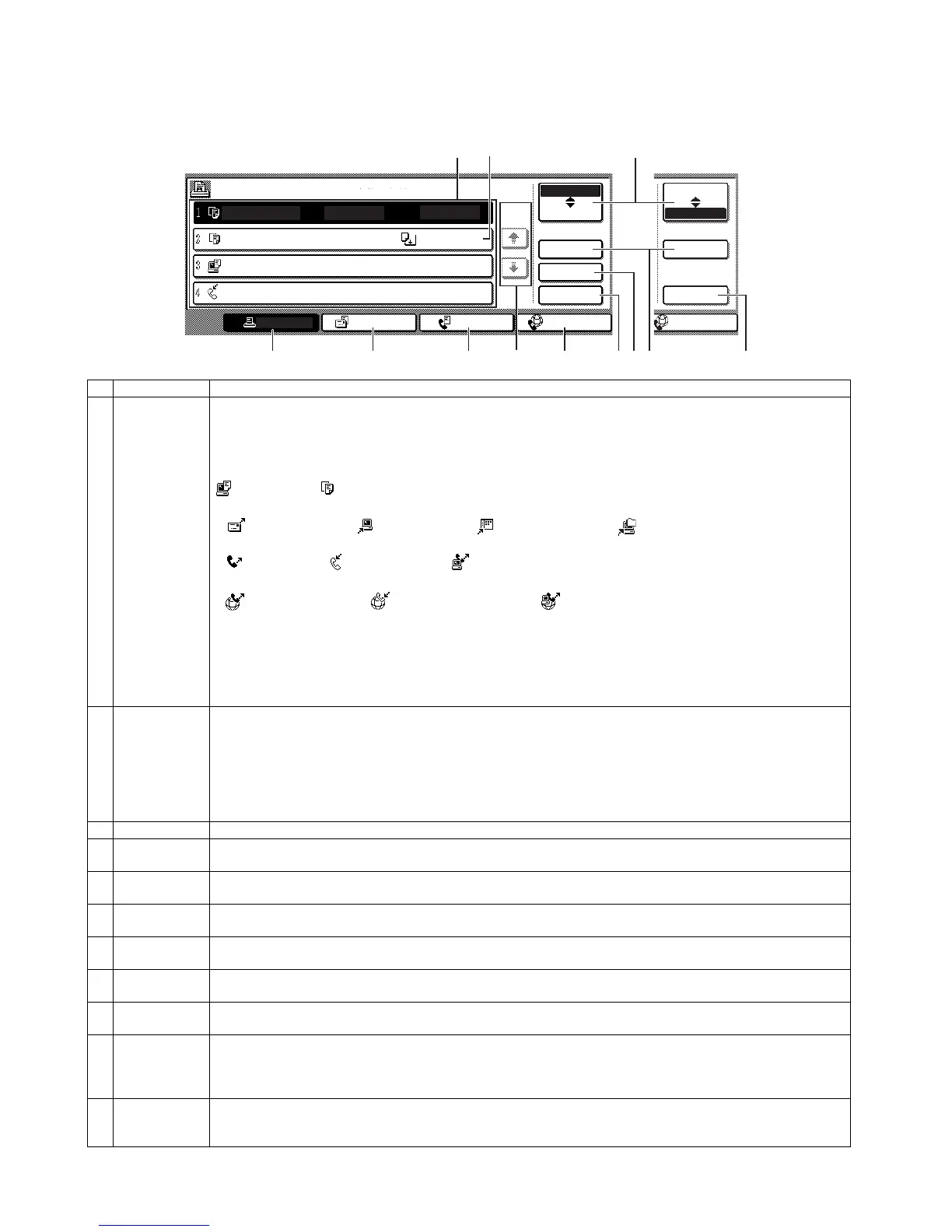 1
2
3
4